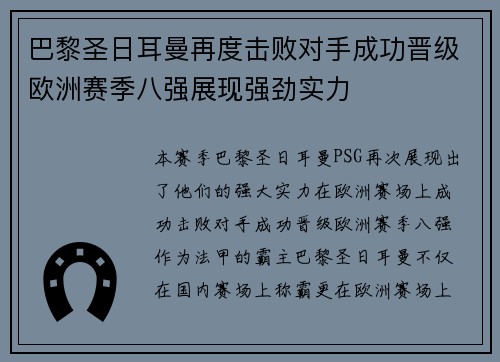 巴黎圣日耳曼再度击败对手成功晋级欧洲赛季八强展现强劲实力

本赛季巴黎圣日耳曼PSG再次展现出了他们的强大实力在欧洲赛场上成功击败对手成功晋级欧洲赛季八强作为法甲的霸主巴黎圣日耳曼不仅在国内赛场上称霸更在欧洲赛场上